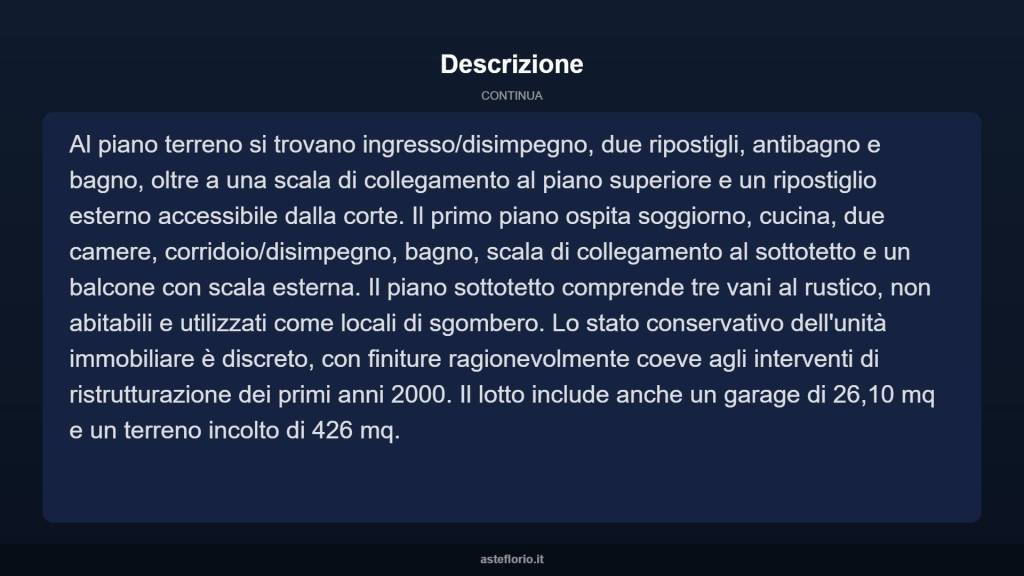 Descrizione

CONTINUA

Al piano terreno si trovano ingresso/disimpegno, due ripostigli, antibagno e bagno, oltre a una scala di collegamento al piano superiore e un ripostiglio esterno accessibile dalla corte. Il primo piano ospita soggiorno, cucina, due camere, corridoio/disimpegno, bagno, scala di collegamento al sottotetto e un balcone con scala esterna. Il piano sottotetto comprende tre vani al rustico, non abitabili e utilizzati come locali di sgombero. Lo stato conservativo dell'unità immobiliare è discreto, con finiture ragionevolmente coeve agli interventi di ristrutturazione dei primi anni 2000. Il lotto include anche un garage di 26,10 mq e un terreno incolto di 426 mq.

asteflorio.it